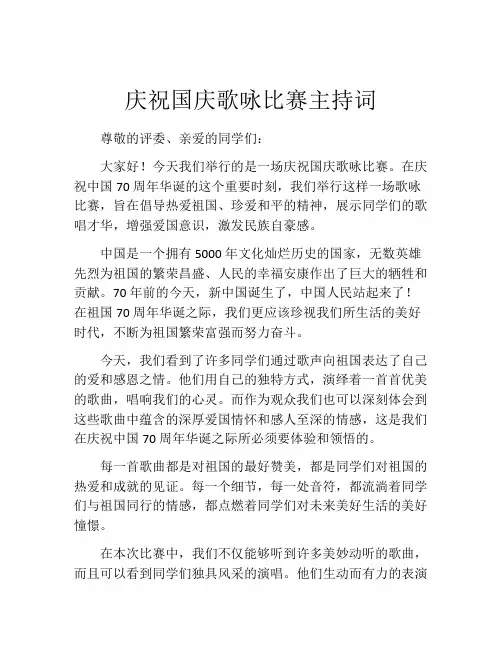 庆祝国庆歌咏比赛主持词

尊敬的评委、亲爱的同学们：

大家好！今天我们举行的是一场庆祝国庆歌咏比赛。在庆祝中国 70 周年华诞的这个重要时刻，我们举行这样一场歌咏比赛，旨在倡导热爱祖国、珍爱和平的精神，展示同学们的歌唱才华，增强爱国意识，激发民族自豪感。

中国是一个拥有 5000 年文化灿烂历史的国家，无数英雄先烈为祖国的繁荣昌盛、人民的幸福安康作出了巨大的牺牲和贡献。70 年前的今天，新中国诞生了，中国人民站起来了！在祖国 70 周年华诞之际，我们更应该珍视我们所生活的美好时代，不断为祖国繁荣富强而努力奋斗。

今天，我们看到了许多同学们通过歌声向祖国表达了自己的爱和感恩之情。他们用自己的独特方式，演绎着一首首优美的歌曲，唱响我们的心灵。而作为观众我们也可以深刻体会到这些歌曲中蕴含的深厚爱国情怀和感人至深的情感，这是我们在庆祝中国 70 周年华诞之际所必须要体验和领悟的。

每一首歌曲都是对祖国的最好赞美，都是同学们对祖国的热爱和成就的见证。每一个细节，每一处音符，都流淌着同学们与祖国同行的情感，都点燃着同学们对未来美好生活的美好憧憬。

在本次比赛中，我们不仅能够听到许多美妙动听的歌曲，而且可以看到同学们独具风采的演唱。他们生动而有力的表演